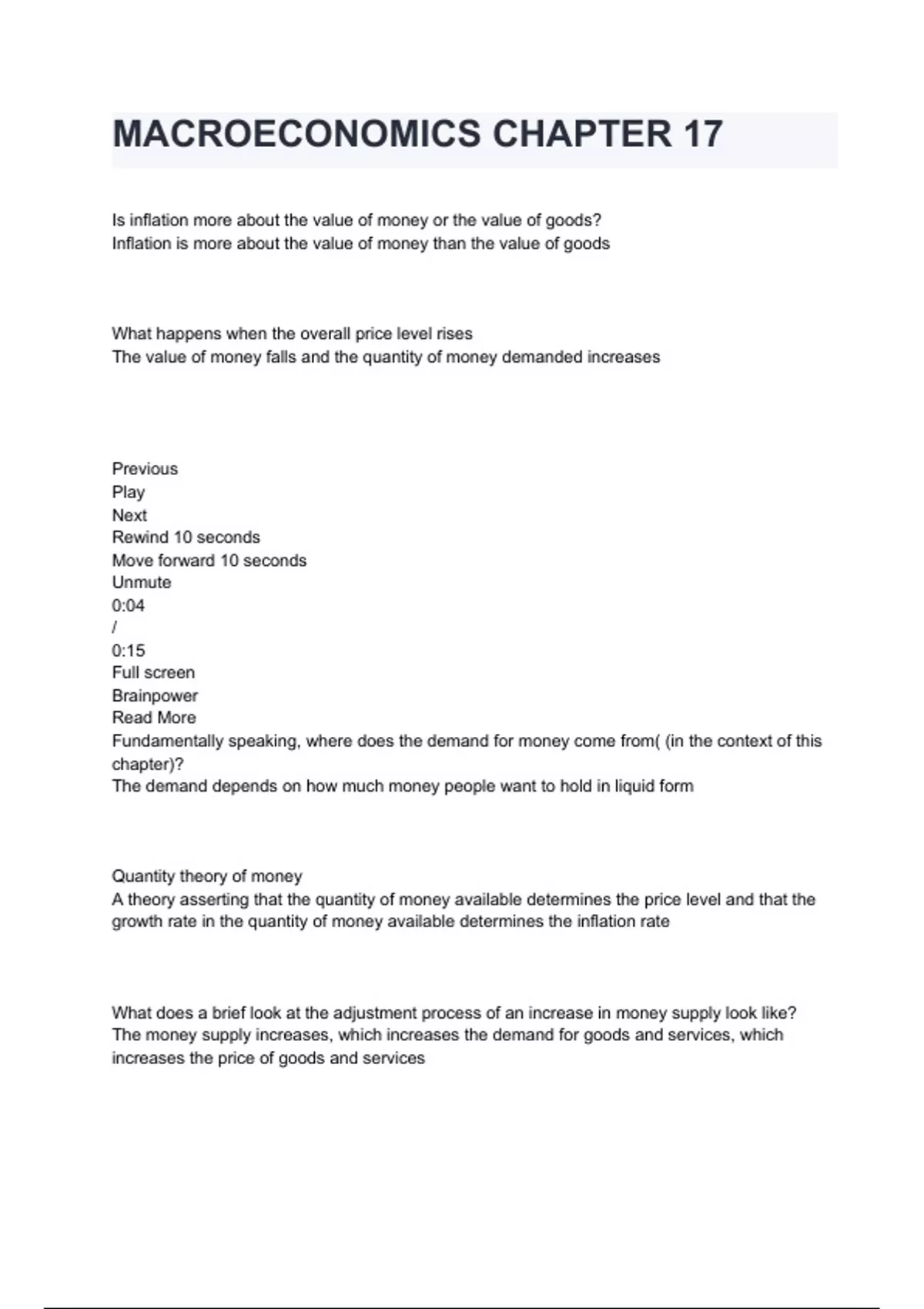 MACROECONOMICS CHAPTER 17

Is inflation more about the value of money or the value of goods?
Inflation is more about the value of money than the value of goods

What happens when the overall price level rises
The value of money falls and the quantity of money demanded increases

Previous
Play
Next
Rewind 10 seconds
Move forward 10 seconds
Unmute
0:04
/
0:15
Full screen
Brainpower
Read More
Fundamentally speaking, where does the demand for money come from( (in the context of this chapter)?
The demand depends on how much money people want to hold in liquid form

Quantity theory of money
A theory asserting that the quantity of money available determines the price level and that the growth rate in the quantity of money available determines the inflation rate

What does a brief look at the adjustment process of an increase in money supply look like?
The money supply increases, which increases the demand for goods and services, which increases the price of goods and services